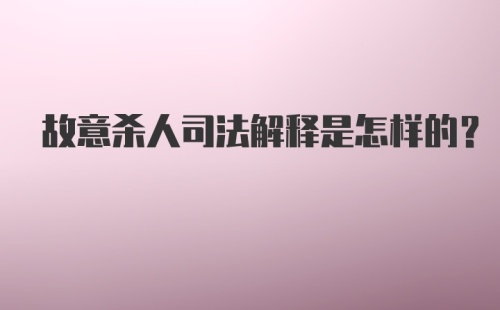 故意杀人司法解释是怎样的？